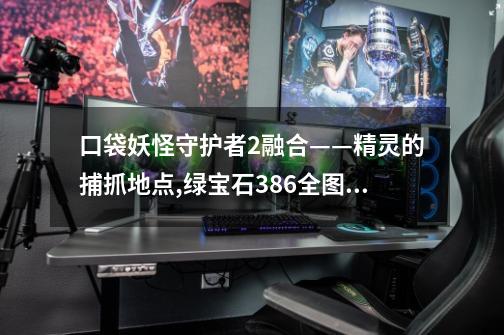 口袋妖怪守护者2融合——精灵的捕抓地点,绿宝石386全图...